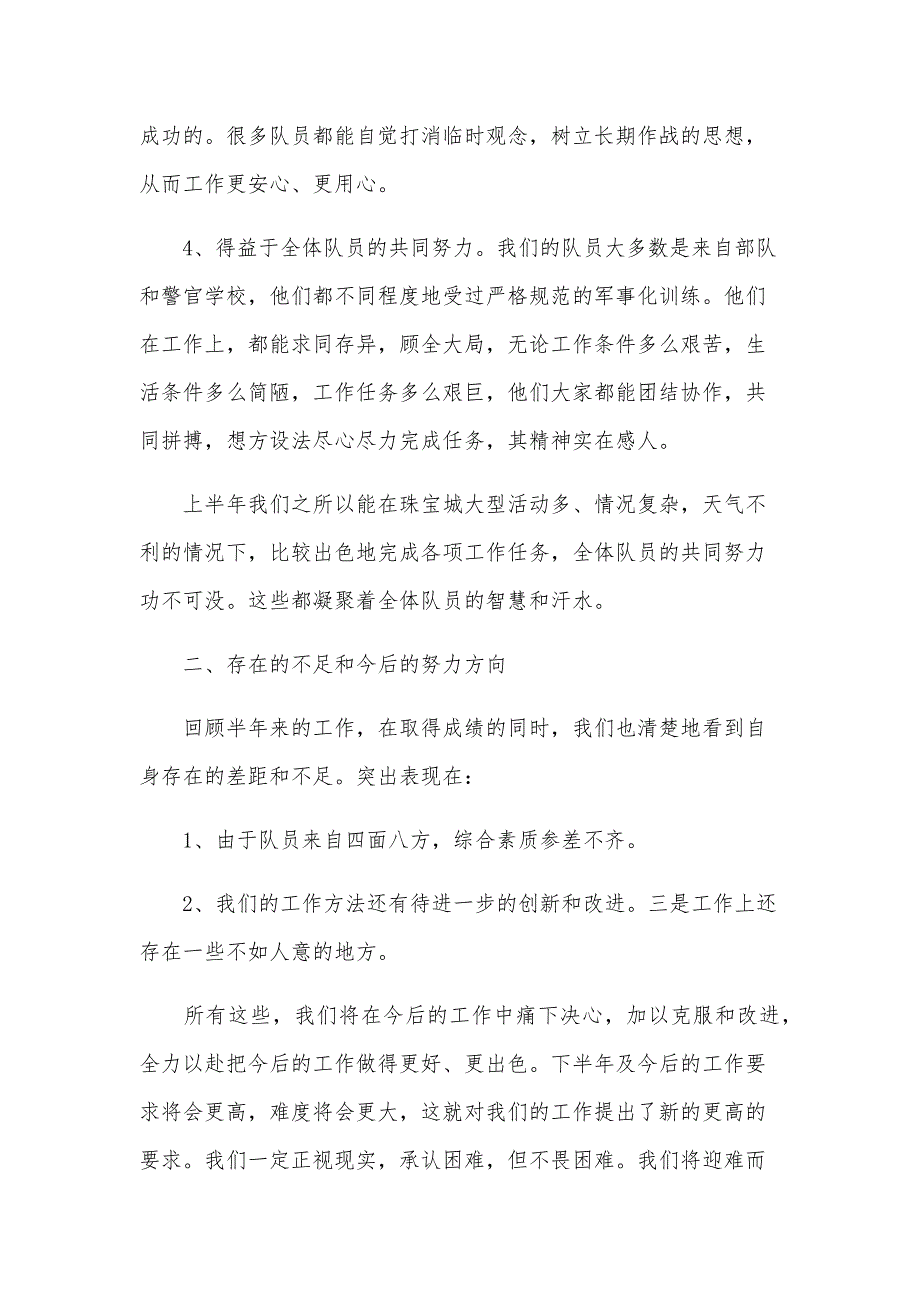 成功的。很多队员都能自觉打消临时观念，树立长期作战的思想，从而工作更安心、更用心。

4、得益于全体队员的共同努力。我们的队员大多数是来自部队和警官学校，他们都不同程度地受过严格规范的军事化训练。他们在工作上，都能求同存异，顾全大局，无论工作条件多么艰苦，生活条件多么简陋，工作任务多么艰巨，他们大家都能团结协作，共同拼搏，想方设法尽心尽力完成任务，其精神实在感人。

上半年我们之所以能在珠宝城大型活动多、情况复杂，天气不利的情况下，比较出色地完成各项工作任务，全体队员的共同努力功不可没。这些都凝聚着全体队员的智慧和汗水。

二、存在的不足和今后的努力方向

回顾半年来的工作，在取得成绩的同时，我们也清楚地看到自身存在的差距和不足。突出表现在：

1、由于队员来自四面八方，综合素质参差不齐。

2、我们的工作方法还有待进一步的创新和改进。三是工作上还存在一些不如人意的地方。

所有这些，我们将在今后的工作中痛下决心，加以克服和改进，全力以赴把今后的工作做得更好、更出色。下半年及今后的工作要求将会更高，难度将会更大，这就对我们的工作提出了新的更高的要求。我们一定正视现实，承认困难，但不畏困难。我们将迎难而